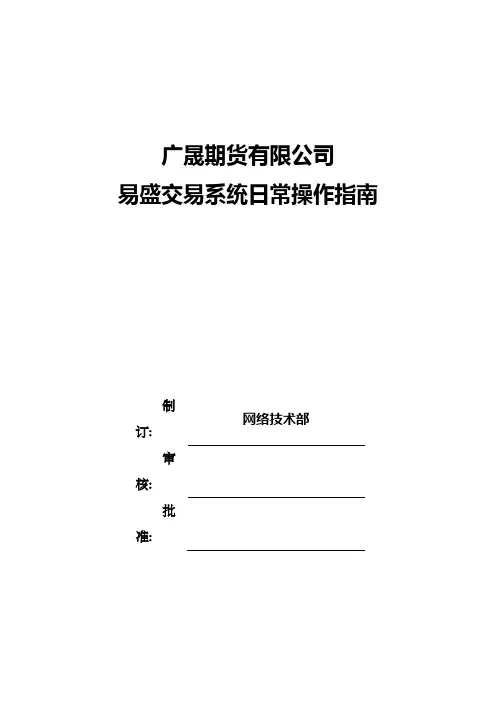 广晟期货有限公司
易盛交易系统日常操作指南

制订: 网络技术部

审核:

批准: